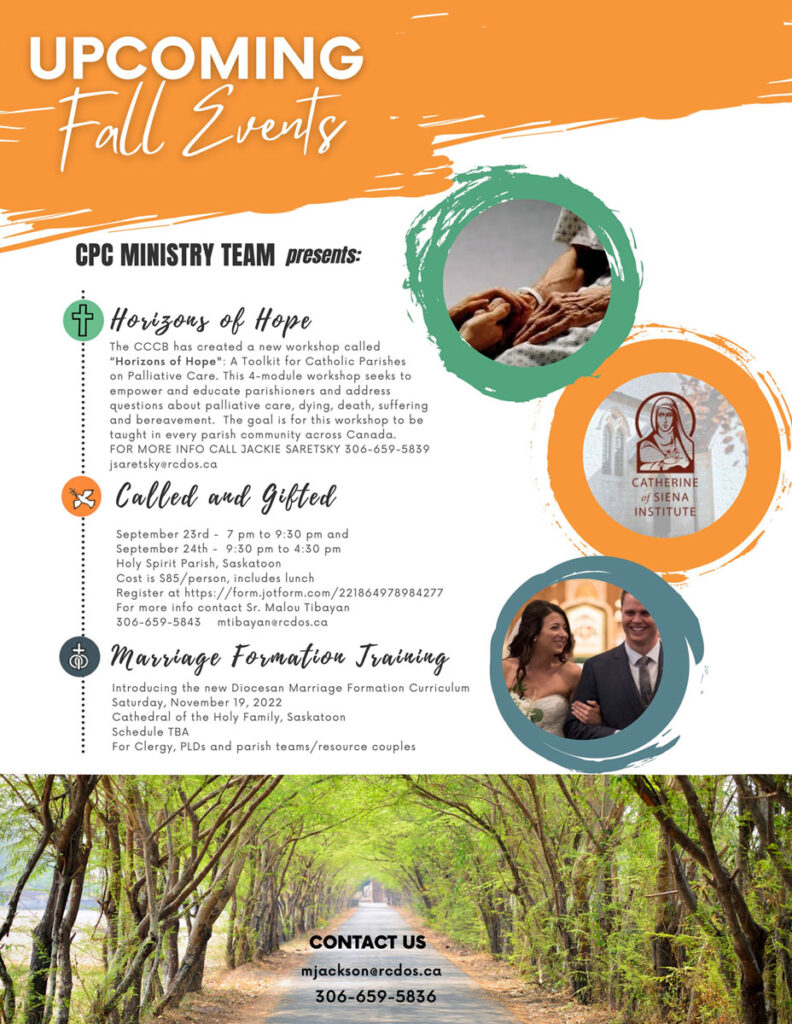 UPCOMING
Fall Events

CPC MINISTRY TEAM presents:

Horizons of Hope

The CCCB has created a new workshop called "Horizons of Hope": A Toolkit for Catholic Parishes on Palliative Care. This 4-module workshop seeks to empower and educate parishioners and address questions about palliative care, dying, death, suffering and bereavement. The goal is for this workshop to be taught in every parish community across Canada.
FOR MORE INFO CALL JACKIE SARETSKY 306-659-5839
jsaretsky@rcdos.ca

Called and Gifted

September 23rd - 7 pm to 9:30 pm and
September 24th - 9:30 pm to 4:30 pm
Holy Spirit Parish, Saskatoon
Cost is $85/person, includes lunch
Register at https://form.jotform.com/221864978984277
For more info contact Sr. Malou Tibayan
306-659-5843 mtibayan@rcdos.ca

Marriage Formation Training

Introducing the new Diocesan Marriage Formation Curriculum
Saturday, November 19, 2022
Cathedral of the Holy Family, Saskatoon
Schedule TBA
For Clergy, PLDs and parish teams/resource couples

CATHERINE of SIENA INSTITUTE

CONTACT US
mjackson@rcdos.ca
306-659-5836